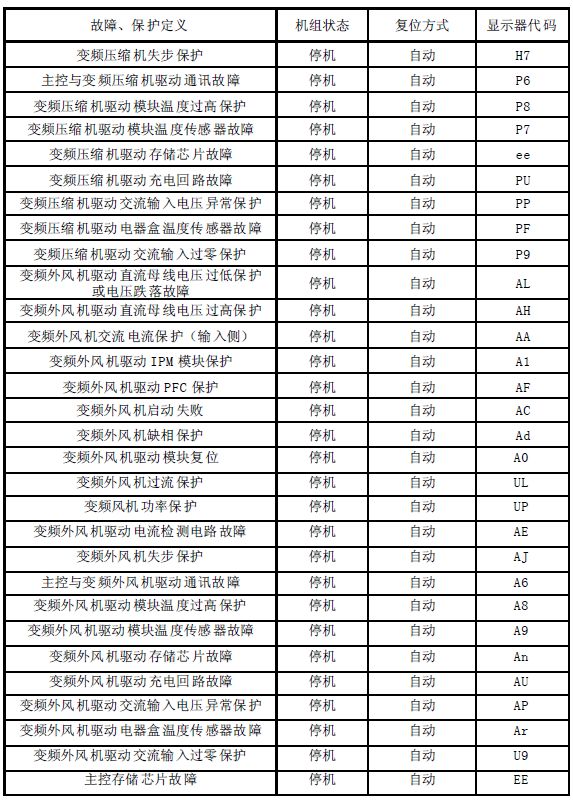 | 故障、保护定义 | 机组状态 | 复位方式 | 显示器代码 |
|---|---|---|---|
| 变频压缩机失步保护 | 停机 | 自动 | H7 |
| 主控与变频压缩机驱动通讯故障 | 停机 | 自动 | P6 |
| 变频压缩机驱动模块温度过高保护 | 停机 | 自动 | P8 |
| 变频压缩机驱动模块温度传感器故障 | 停机 | 自动 | P7 |
| 变频压缩机驱动存储芯片故障 | 停机 | 自动 | ee |
| 变频压缩机驱动充电回路故障 | 停机 | 自动 | PU |
| 变频压缩机驱动交流输入电压异常保护 | 停机 | 自动 | PP |
| 变频压缩机驱动电器盒温度传感器故障 | 停机 | 自动 | PF |
| 变频压缩机驱动交流输入过零保护 | 停机 | 自动 | P9 |
| 变频外风机驱动直流母线电压过低保护或电压跌落故障 | 停机 | 自动 | AL |
| 变频外风机驱动直流母线电压过高保护 | 停机 | 自动 | AH |
| 变频外风机交流电流保护（输入侧） | 停机 | 自动 | AA |
| 变频外风机驱动 IPM 模块保护 | 停机 | 自动 | A1 |
| 变频外风机驱动 PFC 保护 | 停机 | 自动 | AF |
| 变频外风机启动失败 | 停机 | 自动 | AC |
| 变频外风机缺相保护 | 停机 | 自动 | Ad |
| 变频外风机驱动模块复位 | 停机 | 自动 | A0 |
| 变频外风机过流保护 | 停机 | 自动 | UL |
| 变频风机功率保护 | 停机 | 自动 | UP |
| 变频外风机驱动电流检测电路故障 | 停机 | 自动 | AE |
| 变频外风机失步保护 | 停机 | 自动 | AJ |
| 主控与变频外风机驱动通讯故障 | 停机 | 自动 | A6 |
| 变频外风机驱动模块温度过高保护 | 停机 | 自动 | A8 |
| 变频外风机驱动模块温度传感器故障 | 停机 | 自动 | A9 |
| 变频外风机驱动存储芯片故障 | 停机 | 自动 | An |
| 变频外风机驱动充电回路故障 | 停机 | 自动 | AU |
| 变频外风机驱动交流输入电压异常保护 | 停机 | 自动 | AP |
| 变频外风机驱动电器盒温度传感器故障 | 停机 | 自动 | Ar |
| 变频外风机驱动交流输入过零保护 | 停机 | 自动 | U9 |
| 主控存储芯片故障 | 停机 | 自动 | EE |